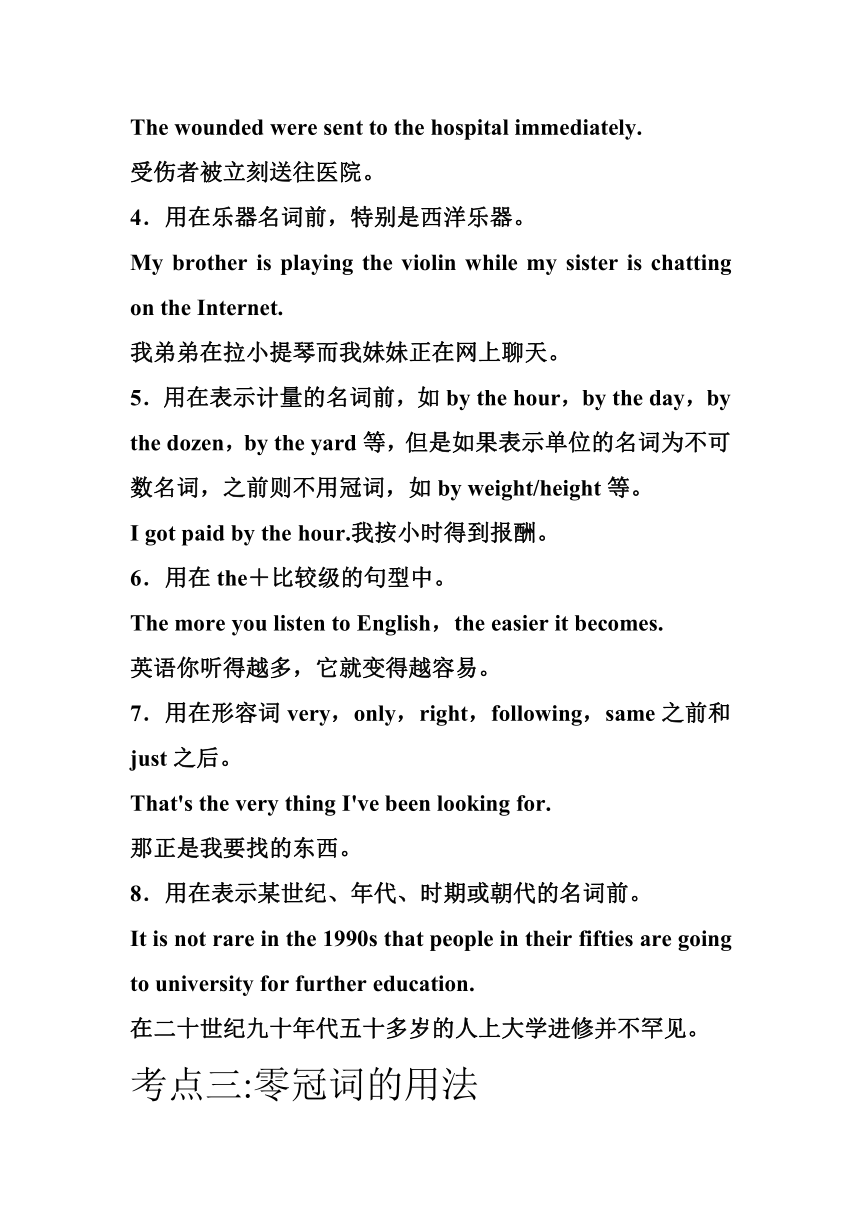 The wounded were sent to the hospital immediately.
受伤者被立刻送往医院。

4．用在乐器名词前，特别是西洋乐器。

My brother is playing the violin while my sister is chatting on the Internet.
我弟弟在拉小提琴而我妹妹正在网上聊天。

5．用在表示计量的名词前，如 by the hour，by the day，by the dozen，by the yard 等，但是如果表示单位的名词为不可数名词，之前则不用冠词，如 by weight/height 等。

I got paid by the hour.我按小时得到报酬。

6．用在 the＋比较级的句型中。

The more you listen to English，the easier it becomes.
英语你听得越多，它就变得越容易。

7．用在形容词 very，only，right，following，same 之前和 just 之后。

That's the very thing I've been looking for.
那正是我要找的东西。

8．用在表示某世纪、年代、时期或朝代的名词前。

It is not rare in the 1990s that people in their fifties are going to university for further education.
在二十世纪九十年代五十多岁的人上大学进修并不罕见。

考点三:零冠词的用法